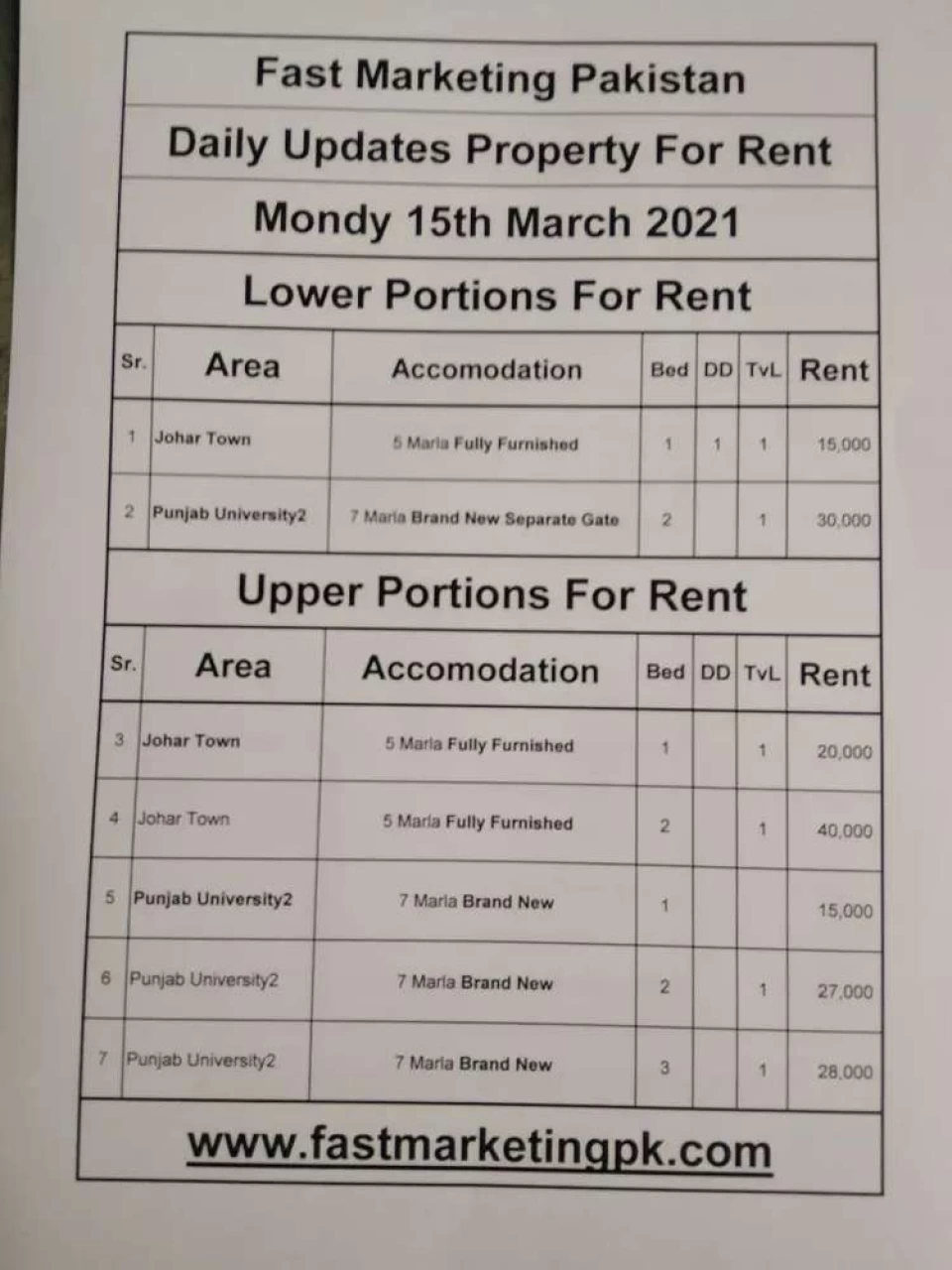 Fast Marketing Pakistan

Daily Updates Property For Rent

Mondy 15th March 2021

Lower Portions For Rent

| Sr. | Area | Accomodation | Bed | DD | TvL | Rent |
|---|---|---|---|---|---|---|
| 1 | Johar Town | 5 Marla Fully Furnished | 1 | 1 | 1 | 15,000 |
| 2 | Punjab University2 | 7 Marla Brand New Separate Gate | 2 | | 1 | 30,000 |

Upper Portions For Rent

| Sr. | Area | Accomodation | Bed | DD | TvL | Rent |
|---|---|---|---|---|---|---|
| 3 | Johar Town | 5 Marla Fully Furnished | 1 | | 1 | 20,000 |
| 4 | Johar Town | 5 Marla Fully Furnished | 2 | | 1 | 40,000 |
| 5 | Punjab University2 | 7 Marla Brand New | 1 | | | 15,000 |
| 6 | Punjab University2 | 7 Marla Brand New | 2 | | 1 | 27,000 |
| 7 | Punjab University2 | 7 Marla Brand New | 3 | | 1 | 28,000 |

www.fastmarketingpk.com